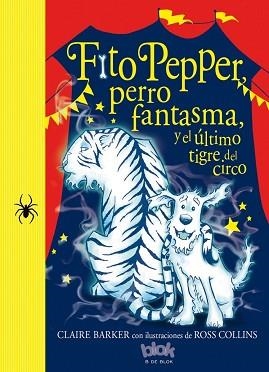 Fito Pepper, perro fantasma, y el último tigre del circo

CLAIRE BARKER con ilustraciones de ROSS COLLINS

blok
B DE BLOK